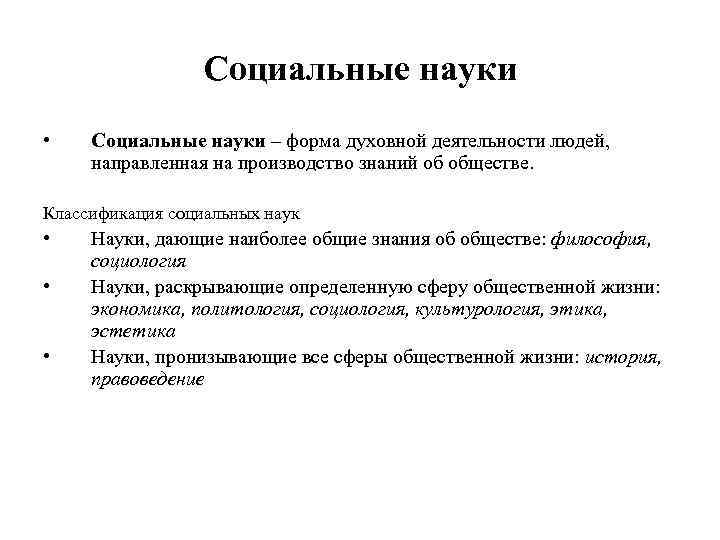 Социальные науки

• Социальные науки – форма духовной деятельности людей, направленная на производство знаний об обществе.

Классификация социальных наук

• Науки, дающие наиболее общие знания об обществе: философия, социология

• Науки, раскрывающие определенную сферу общественной жизни: экономика, политология, социология, культурология, этика, эстетика

• Науки, пронизывающие все сферы общественной жизни: история, правоведение